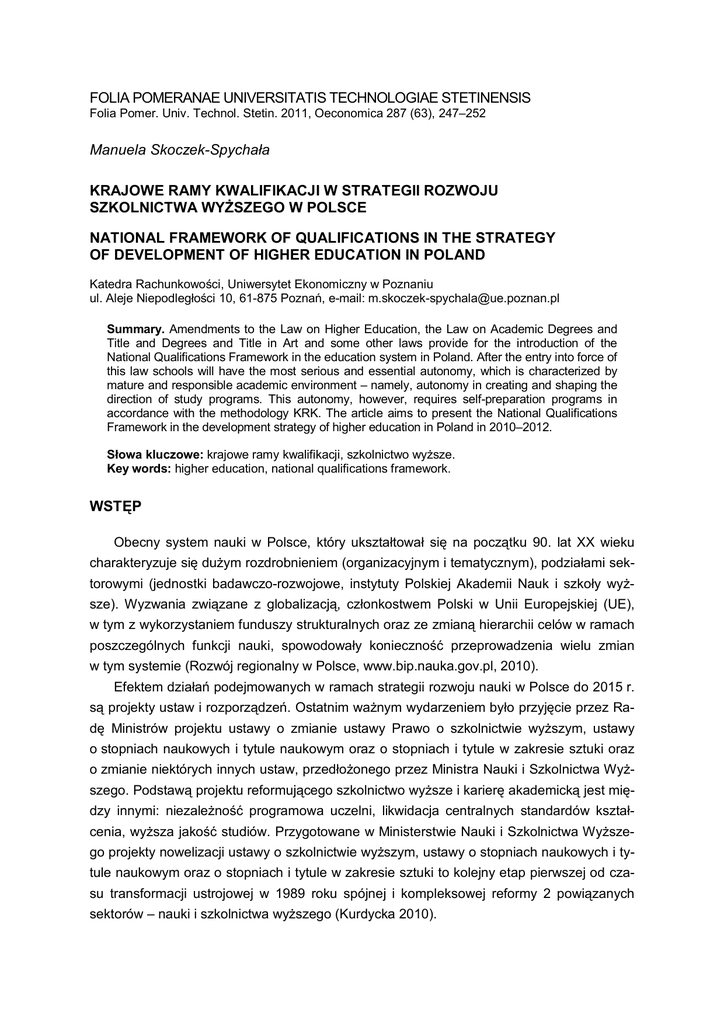 FOLIA POMERANAE UNIVERSITATIS TECHNOLOGIAE STETINENSIS
Folia Pomer. Univ. Technol. Stetin. 2011, Oeconomica 287 (63), 247–252

Manuela Skoczek-Spychała

KRAJOWE RAMY KWALIFIKACJI W STRATEGII ROZWOJU SZKOLNICTWA WYŻSZEGO W POLSCE

NATIONAL FRAMEWORK OF QUALIFICATIONS IN THE STRATEGY OF DEVELOPMENT OF HIGHER EDUCATION IN POLAND

Katedra Rachunkowości, Uniwersytet Ekonomiczny w Poznaniu
ul. Aleje Niepodległości 10, 61-875 Poznań, e-mail: m.skoczek-spychala@ue.poznan.pl

Summary. Amendments to the Law on Higher Education, the Law on Academic Degrees and Title and Degrees and Title in Art and some other laws provide for the introduction of the National Qualifications Framework in the education system in Poland. After the entry into force of this law schools will have the most serious and essential autonomy, which is characterized by mature and responsible academic environment – namely, autonomy in creating and shaping the direction of study programs. This autonomy, however, requires self-preparation programs in accordance with the methodology KRK. The article aims to present the National Qualifications Framework in the development strategy of higher education in Poland in 2010–2012.

Słowa kluczowe: krajowe ramy kwalifikacji, szkolnictwo wyższe.
Key words: higher education, national qualifications framework.

WSTĘP

Obecny system nauki w Polsce, który ukształtował się na początku 90. lat XX wieku charakteryzuje się dużym rozdrobnieniem (organizacyjnym i tematycznym), podziałami sektorowymi (jednostki badawczo-rozwojowe, instytuty Polskiej Akademii Nauk i szkoły wyższe). Wyzwania związane z globalizacją, członkostwem Polski w Unii Europejskiej (UE), w tym z wykorzystaniem funduszy strukturalnych oraz ze zmianą hierarchii celów w ramach poszczególnych funkcji nauki, spowodowały konieczność przeprowadzenia wielu zmian w tym systemie (Rozwój regionalny w Polsce, www.bip.nauka.gov.pl, 2010).

Efektem działań podejmowanych w ramach strategii rozwoju nauki w Polsce do 2015 r. są projekty ustaw i rozporządzeń. Ostatnim ważnym wydarzeniem było przyjęcie przez Radę Ministrów projektu ustawy o zmianie ustawy Prawo o szkolnictwie wyższym, ustawy o stopniach naukowych i tytule naukowym oraz o stopniach i tytule w zakresie sztuki oraz o zmianie niektórych innych ustaw, przedłożonego przez Ministra Nauki i Szkolnictwa Wyższego. Podstawą projektu reformującego szkolnictwo wyższe i karierę akademicką jest między innymi: niezależność programowa uczelni, likwidacja centralnych standardów kształcenia, wyższa jakość studiów. Przygotowane w Ministerstwie Nauki i Szkolnictwa Wyższego projekty nowelizacji ustawy o szkolnictwie wyższym, ustawy o stopniach naukowych i tytule naukowym oraz o stopniach i tytule w zakresie sztuki to kolejny etap pierwszej od czasu transformacji ustrojowej w 1989 roku spójnej i kompleksowej reformy 2 powiązanych sektorów – nauki i szkolnictwa wyższego (Kurdycka 2010).